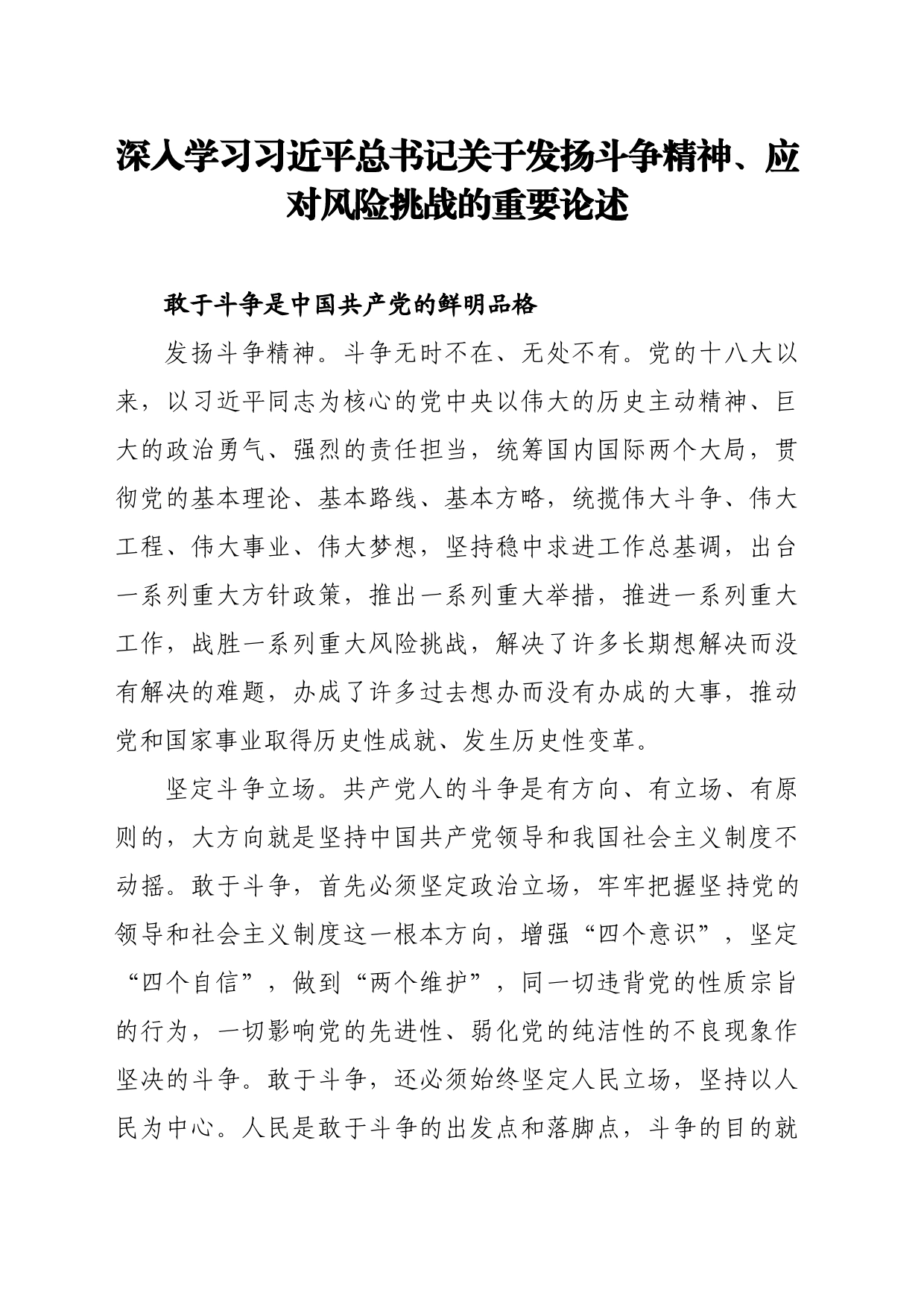 深入学习习近平总书记关于发扬斗争精神、应对风险挑战的重要论述

敢于斗争是中国共产党的鲜明品格

发扬斗争精神。斗争无时不在、无处不有。党的十八大以来，以习近平同志为核心的党中央以伟大的历史主动精神、巨大的政治勇气、强烈的责任担当，统筹国内国际两个大局，贯彻党的基本理论、基本路线、基本方略，统揽伟大斗争、伟大工程、伟大事业、伟大梦想，坚持稳中求进工作总基调，出台一系列重大方针政策，推出一系列重大举措，推进一系列重大工作，战胜一系列重大风险挑战，解决了许多长期想解决而没有解决的难题，办成了许多过去想办而没有办成的大事，推动党和国家事业取得历史性成就、发生历史性变革。

坚定斗争立场。共产党人的斗争是有方向、有立场、有原则的，大方向就是坚持中国共产党领导和我国社会主义制度不动摇。敢于斗争，首先必须坚定政治立场，牢牢把握坚持党的领导和社会主义制度这一根本方向，增强“四个意识”，坚定“四个自信”，做到“两个维护”，同一切违背党的性质宗旨的行为，一切影响党的先进性、弱化党的纯洁性的不良现象作坚决的斗争。敢于斗争，还必须始终坚定人民立场，坚持以人民为中心。人民是敢于斗争的出发点和落脚点，斗争的目的就